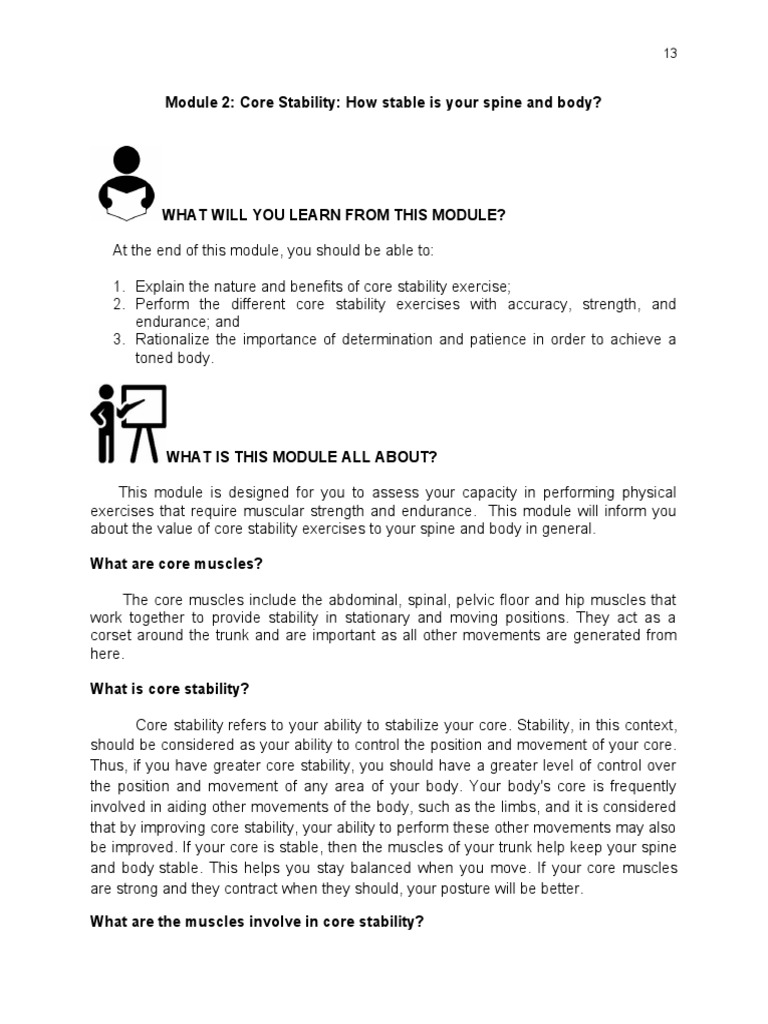 13

Module 2: Core Stability: How stable is your spine and body?

WHAT WILL YOU LEARN FROM THIS MODULE?

At the end of this module, you should be able to:

1. Explain the nature and benefits of core stability exercise;
2. Perform the different core stability exercises with accuracy, strength, and endurance; and
3. Rationalize the importance of determination and patience in order to achieve a toned body.

WHAT IS THIS MODULE ALL ABOUT?

This module is designed for you to assess your capacity in performing physical exercises that require muscular strength and endurance. This module will inform you about the value of core stability exercises to your spine and body in general.

What are core muscles?

The core muscles include the abdominal, spinal, pelvic floor and hip muscles that work together to provide stability in stationary and moving positions. They act as a corset around the trunk and are important as all other movements are generated from here.

What is core stability?

Core stability refers to your ability to stabilize your core. Stability, in this context, should be considered as your ability to control the position and movement of your core. Thus, if you have greater core stability, you should have a greater level of control over the position and movement of any area of your body. Your body's core is frequently involved in aiding other movements of the body, such as the limbs, and it is considered that by improving core stability, your ability to perform these other movements may also be improved. If your core is stable, then the muscles of your trunk help keep your spine and body stable. This helps you stay balanced when you move. If your core muscles are strong and they contract when they should, your posture will be better.

What are the muscles involve in core stability?